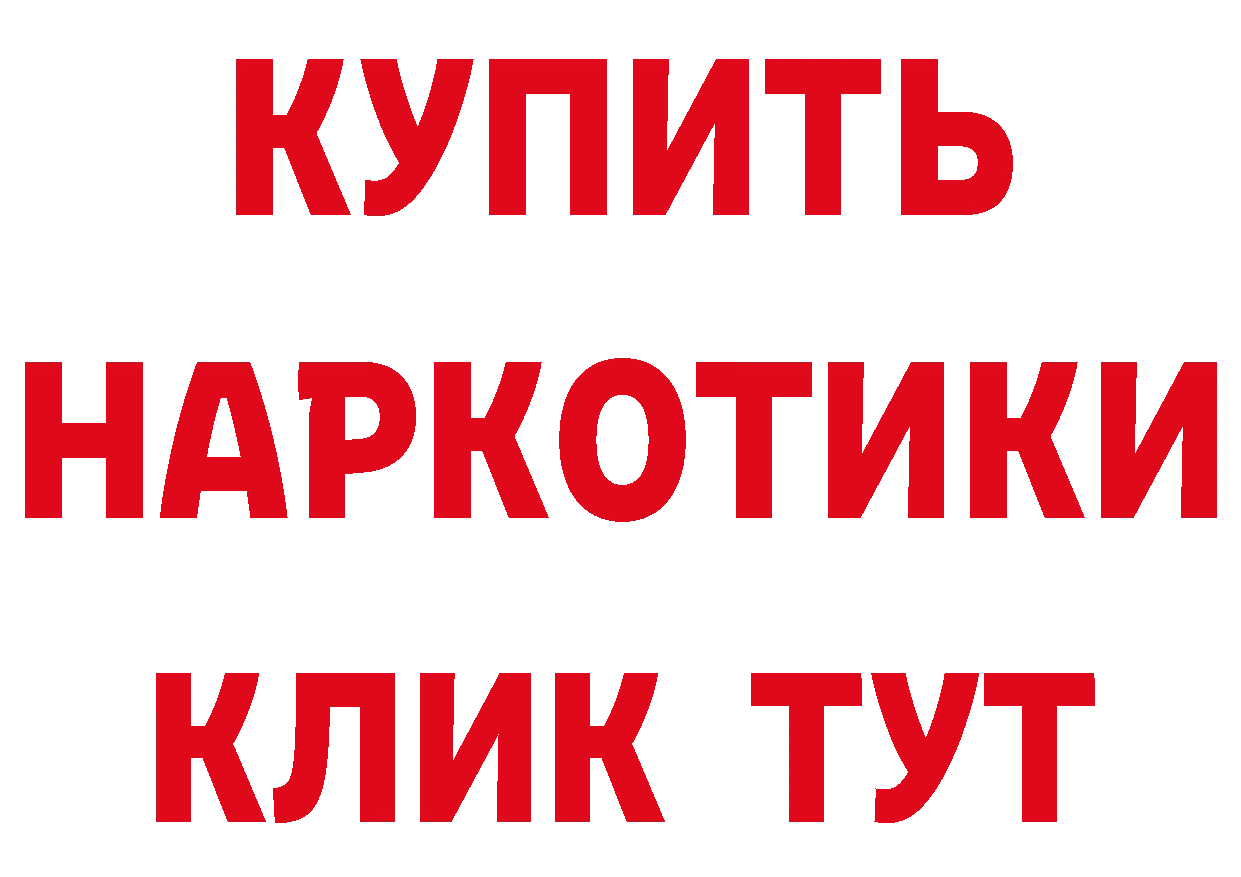 КУПИТЬ НАРКОТИКИ КЛИК ТУТ